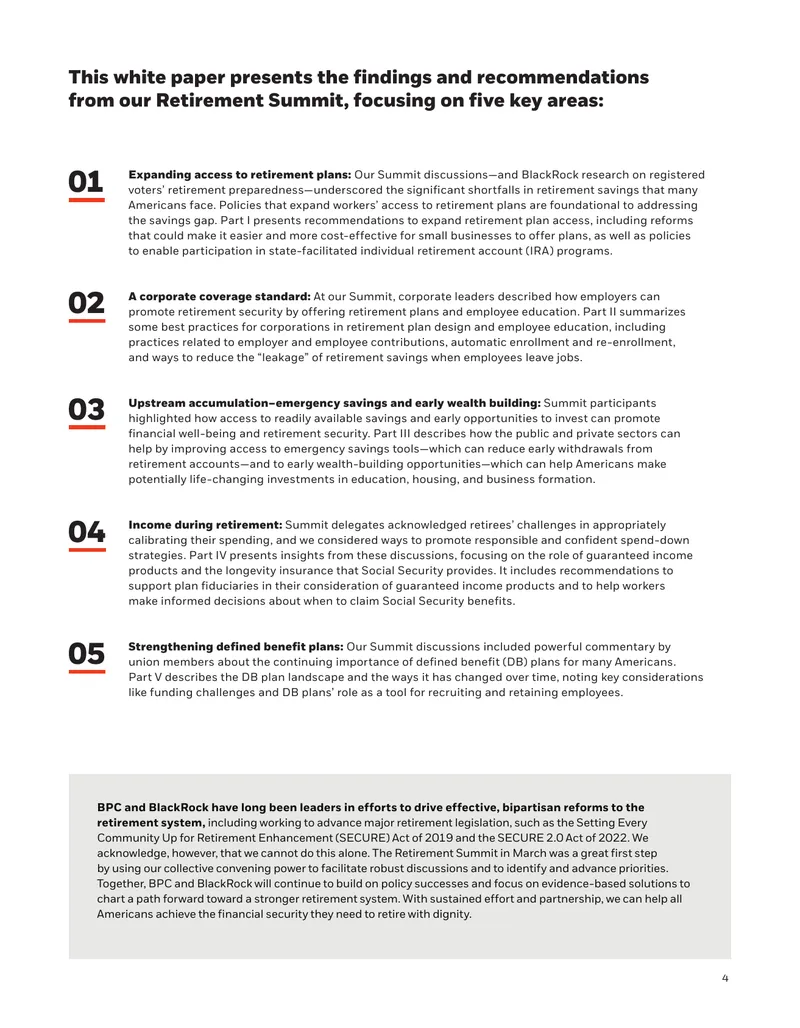 This white paper presents the findings and recommendations from our Retirement Summit, focusing on five key areas:

01

Expanding access to retirement plans: Our Summit discussions—and BlackRock research on registered voters' retirement preparedness—underscored the significant shortfalls in retirement savings that many Americans face. Policies that expand workers' access to retirement plans are foundational to addressing the savings gap. Part I presents recommendations to expand retirement plan access, including reforms that could make it easier and more cost-effective for small businesses to offer plans, as well as policies to enable participation in state-facilitated individual retirement account (IRA) programs.

02

A corporate coverage standard: At our Summit, corporate leaders described how employers can promote retirement security by offering retirement plans and employee education. Part II summarizes some best practices for corporations in retirement plan design and employee education, including practices related to employer and employee contributions, automatic enrollment and re-enrollment, and ways to reduce the "leakage" of retirement savings when employees leave jobs.

03

Upstream accumulation–emergency savings and early wealth building: Summit participants highlighted how access to readily available savings and early opportunities to invest can promote financial well-being and retirement security. Part III describes how the public and private sectors can help by improving access to emergency savings tools—which can reduce early withdrawals from retirement accounts—and to early wealth-building opportunities—which can help Americans make potentially life-changing investments in education, housing, and business formation.

04

Income during retirement: Summit delegates acknowledged retirees' challenges in appropriately calibrating their spending, and we considered ways to promote responsible and confident spend-down strategies. Part IV presents insights from these discussions, focusing on the role of guaranteed income products and the longevity insurance that Social Security provides. It includes recommendations to support plan fiduciaries in their consideration of guaranteed income products and to help workers make informed decisions about when to claim Social Security benefits.

05

Strengthening defined benefit plans: Our Summit discussions included powerful commentary by union members about the continuing importance of defined benefit (DB) plans for many Americans. Part V describes the DB plan landscape and the ways it has changed over time, noting key considerations like funding challenges and DB plans' role as a tool for recruiting and retaining employees.

BPC and BlackRock have long been leaders in efforts to drive effective, bipartisan reforms to the retirement system, including working to advance major retirement legislation, such as the Setting Every Community Up for Retirement Enhancement (SECURE) Act of 2019 and the SECURE 2.0 Act of 2022. We acknowledge, however, that we cannot do this alone. The Retirement Summit in March was a great first step by using our collective convening power to facilitate robust discussions and to identify and advance priorities. Together, BPC and BlackRock will continue to build on policy successes and focus on evidence-based solutions to chart a path forward toward a stronger retirement system. With sustained effort and partnership, we can help all Americans achieve the financial security they need to retire with dignity.

4